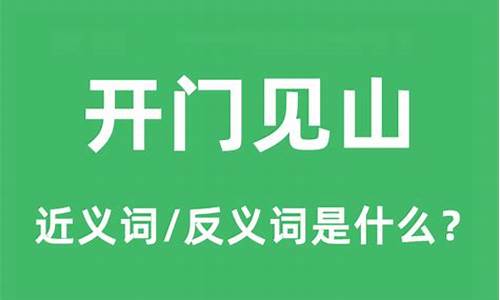 开门见山

近义词/反义词是什么？